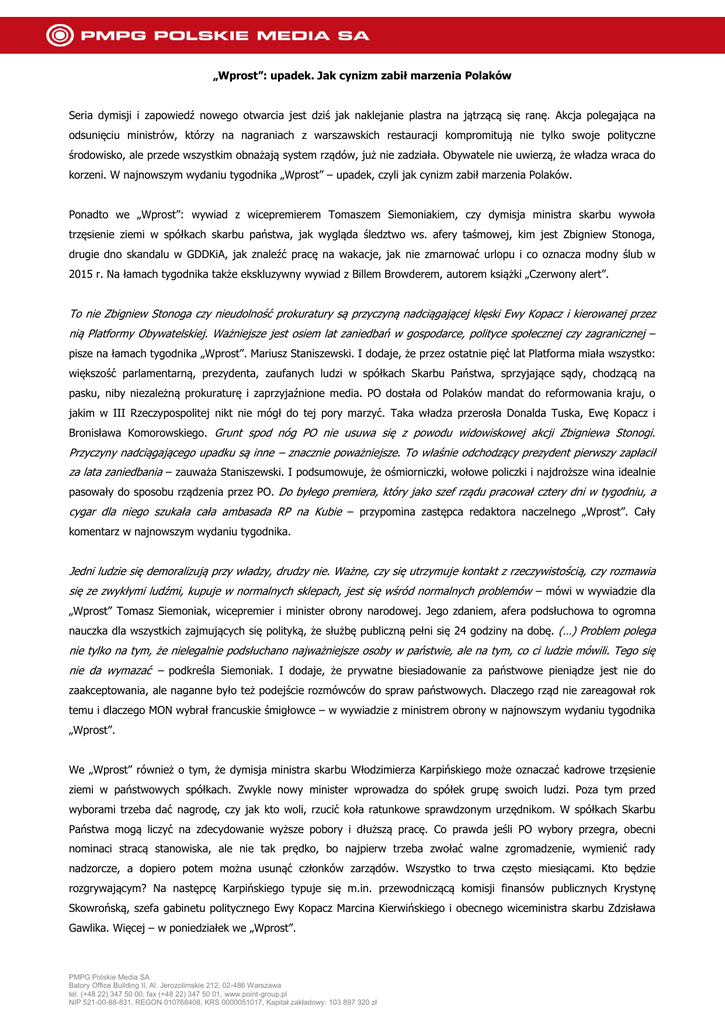 PMPG POLSKIE MEDIA SA

„Wprost": upadek. Jak cynizm zabił marzenia Polaków

Seria dymisji i zapowiedź nowego otwarcia jest dziś jak naklejanie plastra na jątrzącą się ranę. Akcja polegająca na odsunięciu ministrów, którzy na nagraniach z warszawskich restauracji kompromitują nie tylko swoje polityczne środowisko, ale przede wszystkim obnażają system rządów, już nie zadziała. Obywatele nie uwierzą, że władza wraca do korzeni. W najnowszym wydaniu tygodnika „Wprost" – upadek, czyli jak cynizm zabił marzenia Polaków.

Ponadto we „Wprost": wywiad z wicepremierem Tomaszem Siemoniakiem, czy dymisja ministra skarbu wywoła trzęsienie ziemi w spółkach skarbu państwa, jak wygląda śledztwo ws. afery taśmowej, kim jest Zbigniew Stonoga, drugie dno skandalu w GDDKiA, jak znaleźć pracę na wakacje, jak nie zmarnować urlopu i co oznacza modny ślub w 2015 r. Na łamach tygodnika także ekskluzywny wywiad z Billem Browderem, autorem książki „Czerwony alert".

To nie Zbigniew Stonoga czy nieudolność prokuratury są przyczyną nadciągającej klęski Ewy Kopacz i kierowanej przez nią Platformy Obywatelskiej. Ważniejsze jest osiem lat zaniedbań w gospodarce, polityce społecznej czy zagranicznej – pisze na łamach tygodnika „Wprost". Mariusz Staniszewski. I dodaje, że przez ostatnie pięć lat Platforma miała wszystko: większość parlamentarną, prezydenta, zaufanych ludzi w spółkach Skarbu Państwa, sprzyjające sądy, chodzącą na pasku, niby niezależną prokuraturę i zaprzyjaźnione media. PO dostała od Polaków mandat do reformowania kraju, o jakim w III Rzeczypospolitej nikt nie mógł do tej pory marzyć. Taka władza przerosła Donalda Tuska, Ewę Kopacz i Bronisława Komorowskiego. Grunt spod nóg PO nie usuwa się z powodu widowiskowej akcji Zbigniewa Stonogi. Przyczyny nadciągającego upadku są inne – znacznie poważniejsze. To właśnie odchodzący prezydent pierwszy zapłacił za lata zaniedbania – zauważa Staniszewski. I podsumowuje, że ośmiorniczki, wołowe policzki i najdroższe wina idealnie pasowały do sposobu rządzenia przez PO. Do byłego premiera, który jako szef rządu pracował cztery dni w tygodniu, a cygar dla niego szukała cała ambasada RP na Kubie – przypomina zastępca redaktora naczelnego „Wprost". Cały komentarz w najnowszym wydaniu tygodnika.

Jedni ludzie się demoralizują przy władzy, drudzy nie. Ważne, czy się utrzymuje kontakt z rzeczywistością, czy rozmawia się ze zwykłymi ludźmi, kupuje w normalnych sklepach, jest się wśród normalnych problemów – mówi w wywiadzie dla „Wprost" Tomasz Siemoniak, wicepremier i minister obrony narodowej. Jego zdaniem, afera podsłuchowa to ogromna nauczka dla wszystkich zajmujących się polityką, że służbę publiczną pełni się 24 godziny na dobę. (...) Problem polega nie tylko na tym, że nielegalnie podsłuchano najważniejsze osoby w państwie, ale na tym, co ci ludzie mówili. Tego się nie da wymazać – podkreśla Siemoniak. I dodaje, że prywatne biesiadowanie za państwowe pieniądze jest nie do zaakceptowania, ale naganne było też podejście rozmówców do spraw państwowych. Dlaczego rząd nie zareagował rok temu i dlaczego MON wybrał francuskie śmigłowce – w wywiadzie z ministrem obrony w najnowszym wydaniu tygodnika „Wprost".

We „Wprost" również o tym, że dymisja ministra skarbu Włodzimierza Karpińskiego może oznaczać kadrowe trzęsienie ziemi w państwowych spółkach. Zwykle nowy minister wprowadza do spółek grupę swoich ludzi. Poza tym przed wyborami trzeba dać nagrodę, czy jak kto woli, rzucić koła ratunkowe sprawdzonym urzędnikom. W spółkach Skarbu Państwa mogą liczyć na zdecydowanie wyższe pobory i dłuższą pracę. Co prawda jeśli PO wybory przegra, obecni nominaci stracą stanowiska, ale nie tak prędko, bo najpierw trzeba zwołać walne zgromadzenie, wymienić rady nadzorcze, a dopiero potem można usunąć członków zarządów. Wszystko to trwa często miesiącami. Kto będzie rozgrywającym? Na następcę Karpińskiego typuje się m.in. przewodniczącą komisji finansów publicznych Krystynę Skowrońską, szefa gabinetu politycznego Ewy Kopacz Marcina Kierwińskiego i obecnego wiceministra skarbu Zdzisława Gawlika. Więcej – w poniedziałek we „Wprost".

PMPG Polskie Media SA
Batory Office Building II, Al. Jerozolimskie 212, 02-486 Warszawa
tel. (+48 22) 347 50 00, fax (+48 22) 347 50 01, www.point-group.pl
NIP 521-00-88-831, REGON 010768408, KRS 0000051017, Kapitał zakładowy: 103 897 320 zł